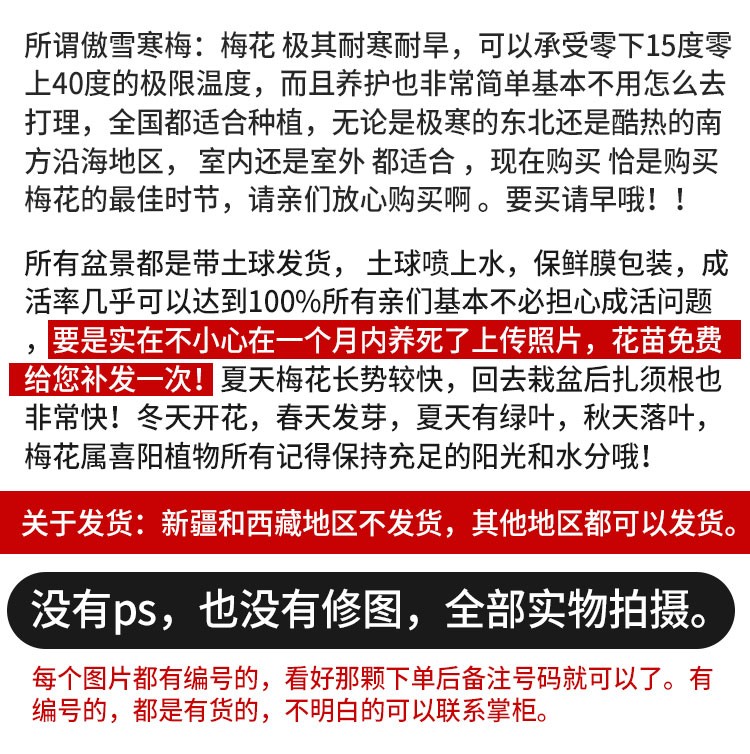 所谓傲雪寒梅：梅花 极其耐寒耐旱，可以承受零下15度零上40度的极限温度，而且养护也非常简单基本不用怎么去打理，全国都适合种植，无论是极寒的东北还是酷热的南方沿海地区， 室内还是室外 都适合 ，现在购买 恰是购买梅花的最佳时节，请亲们放心购买啊 。要买请早哦！！

所有盆景都是带土球发货， 土球喷上水，保鲜膜包装，成活率几乎可以达到100%所有亲们基本不必担心成活问题，要是实在不小心在一个月内养死了上传照片，花苗免费给您补发一次！夏天梅花长势较快，回去栽盆后扎须根也非常快！冬天开花，春天发芽，夏天有绿叶，秋天落叶，梅花属喜阳植物所有记得保持充足的阳光和水分哦！

关于发货：新疆和西藏地区不发货，其他地区都可以发货。

没有ps，也没有修图，全部实物拍摄。

每个图片都有编号的，看好那颗下单后备注号码就可以了。有编号的，都是有货的，不明白的可以联系掌柜。